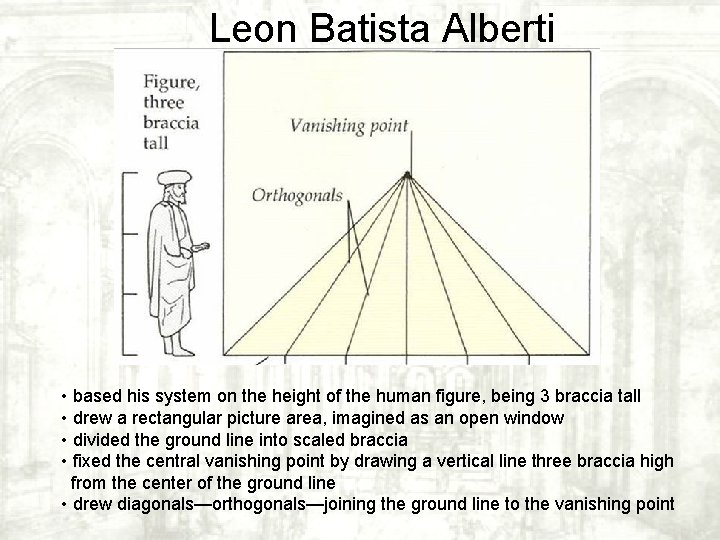 Leon Batista Alberti

Figure, three braccia tall

Vanishing point

Orthogonals

• based his system on the height of the human figure, being 3 braccia tall
• drew a rectangular picture area, imagined as an open window
• divided the ground line into scaled braccia
• fixed the central vanishing point by drawing a vertical line three braccia high from the center of the ground line
• drew diagonals—orthogonals—joining the ground line to the vanishing point